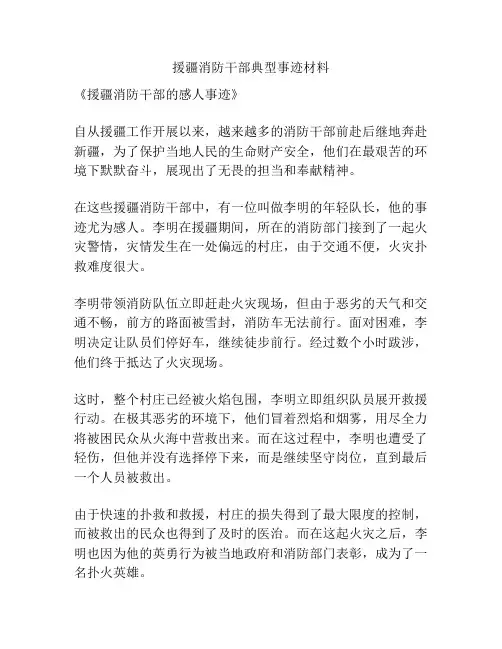 援疆消防干部典型事迹材料

《援疆消防干部的感人事迹》

自从援疆工作开展以来，越来越多的消防干部前赴后继地奔赴新疆，为了保护当地人民的生命财产安全，他们在最艰苦的环境下默默奋斗，展现出了无畏的担当和奉献精神。

在这些援疆消防干部中，有一位叫做李明的年轻队长，他的事迹尤为感人。李明在援疆期间，所在的消防部门接到了一起火灾警情，灾情发生在一处偏远的村庄，由于交通不便，火灾扑救难度很大。

李明带领消防队伍立即赶赴火灾现场，但由于恶劣的天气和交通不畅，前方的路面被雪封，消防车无法前行。面对困难，李明决定让队员们停好车，继续徒步前行。经过数个小时跋涉，他们终于抵达了火灾现场。

这时，整个村庄已经被火焰包围，李明立即组织队员展开救援行动。在极其恶劣的环境下，他们冒着烈焰和烟雾，用尽全力将被困民众从火海中营救出来。而在这过程中，李明也遭受了轻伤，但他并没有选择停下来，而是继续坚守岗位，直到最后一个人员被救出。

由于快速的扑救和救援，村庄的损失得到了最大限度的控制，而被救出的民众也得到了及时的医治。而在这起火灾之后，李明也因为他的英勇行为被当地政府和消防部门表彰，成为了一名扑火英雄。